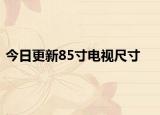 今日更新85寸电视尺寸